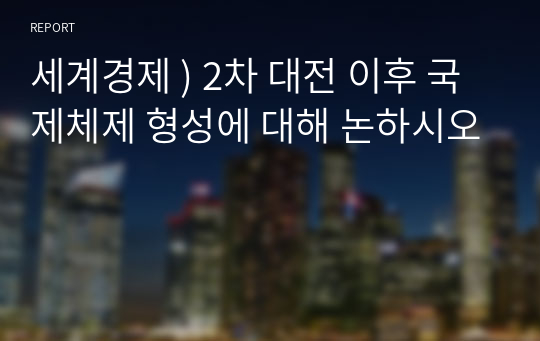 REPORT

세계경제 ) 2차 대전 이후 국제체제 형성에 대해 논하시오